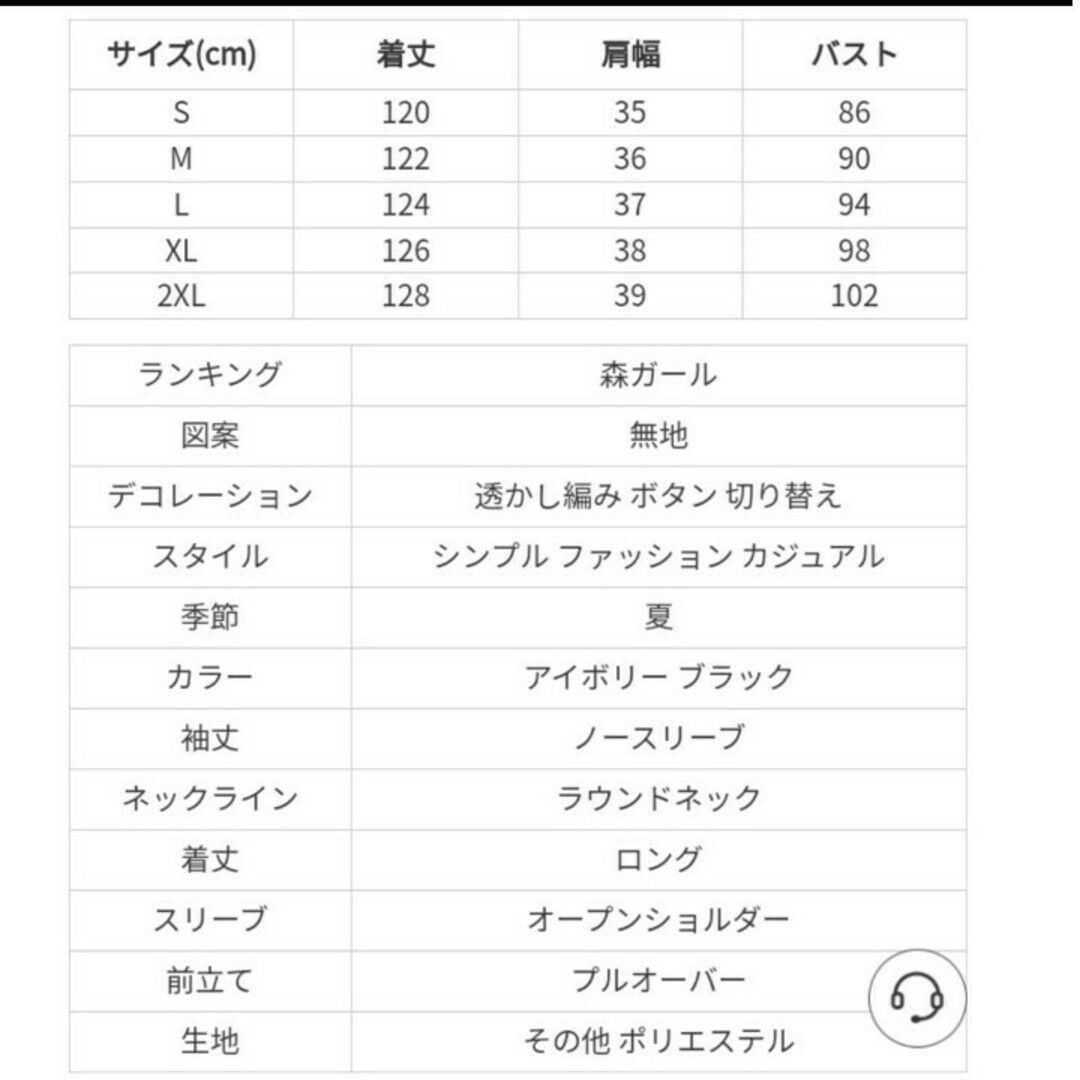 | サイズ(cm) | 着丈 | 肩幅 | バスト |
|---|---|---|---|
| S | 120 | 35 | 86 |
| M | 122 | 36 | 90 |
| L | 124 | 37 | 94 |
| XL | 126 | 38 | 98 |
| 2XL | 128 | 39 | 102 |

| ランキング | 森ガール |
|---|---|
| 図案 | 無地 |
| デコレーション | 透かし編み ボタン 切り替え |
| スタイル | シンプル ファッション カジュアル |
| 季節 | 夏 |
| カラー | アイボリー ブラック |
| 袖丈 | ノースリーブ |
| ネックライン | ラウンドネック |
| 着丈 | ロング |
| スリーブ | オープンショルダー |
| 前立て | プルオーバー |
| 生地 | その他 ポリエステル |